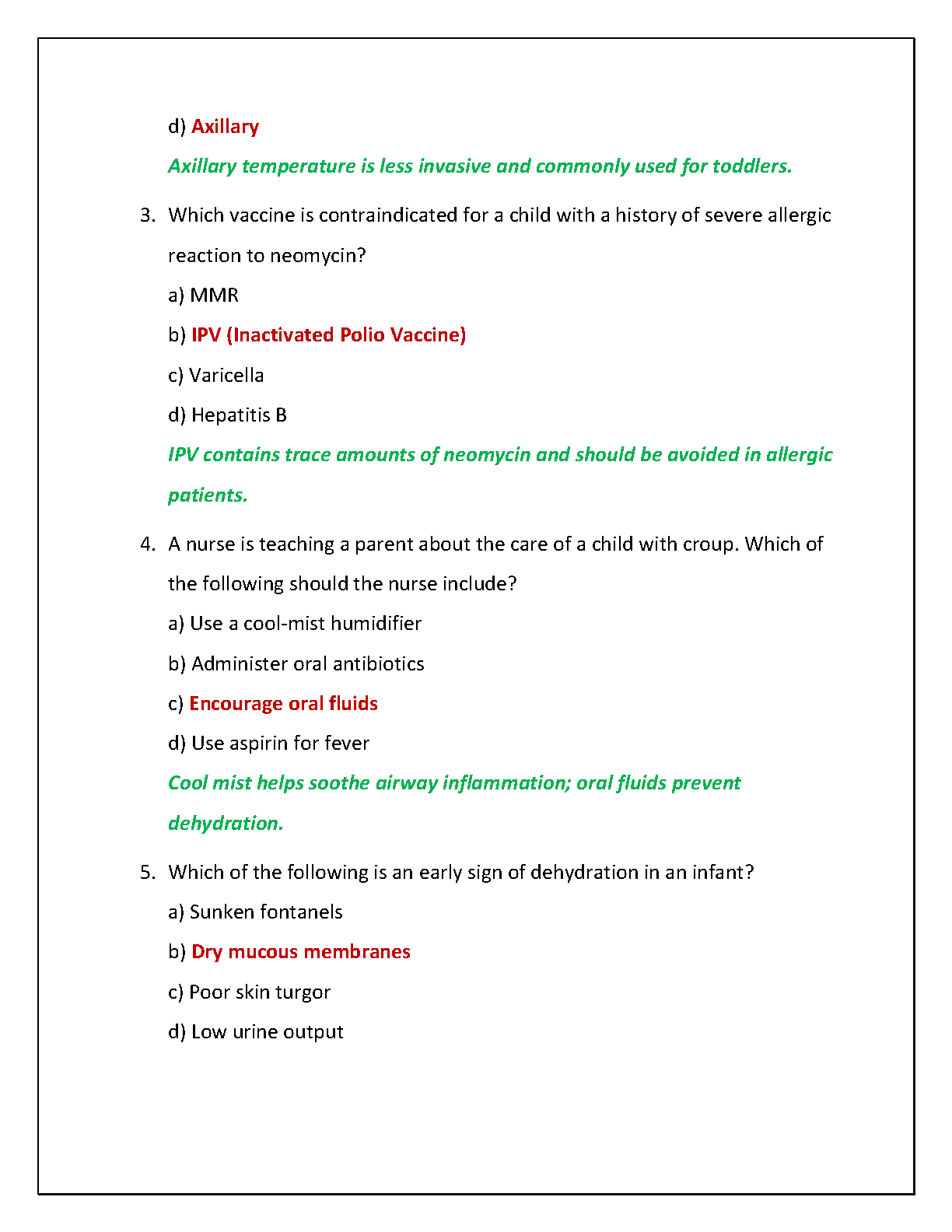 d) Axillary

Axillary temperature is less invasive and commonly used for toddlers.

3. Which vaccine is contraindicated for a child with a history of severe allergic reaction to neomycin?

a) MMR

b) IPV (Inactivated Polio Vaccine)

c) Varicella

d) Hepatitis B

IPV contains trace amounts of neomycin and should be avoided in allergic patients.

4. A nurse is teaching a parent about the care of a child with croup. Which of the following should the nurse include?

a) Use a cool-mist humidifier

b) Administer oral antibiotics

c) Encourage oral fluids

d) Use aspirin for fever

Cool mist helps soothe airway inflammation; oral fluids prevent dehydration.

5. Which of the following is an early sign of dehydration in an infant?

a) Sunken fontanels

b) Dry mucous membranes

c) Poor skin turgor

d) Low urine output